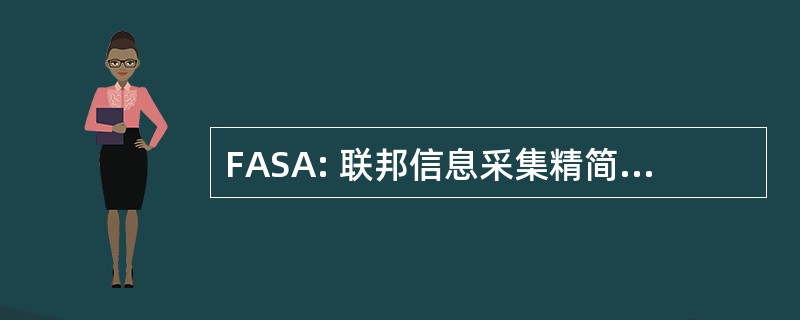 FASA: 联邦信息采集精简...